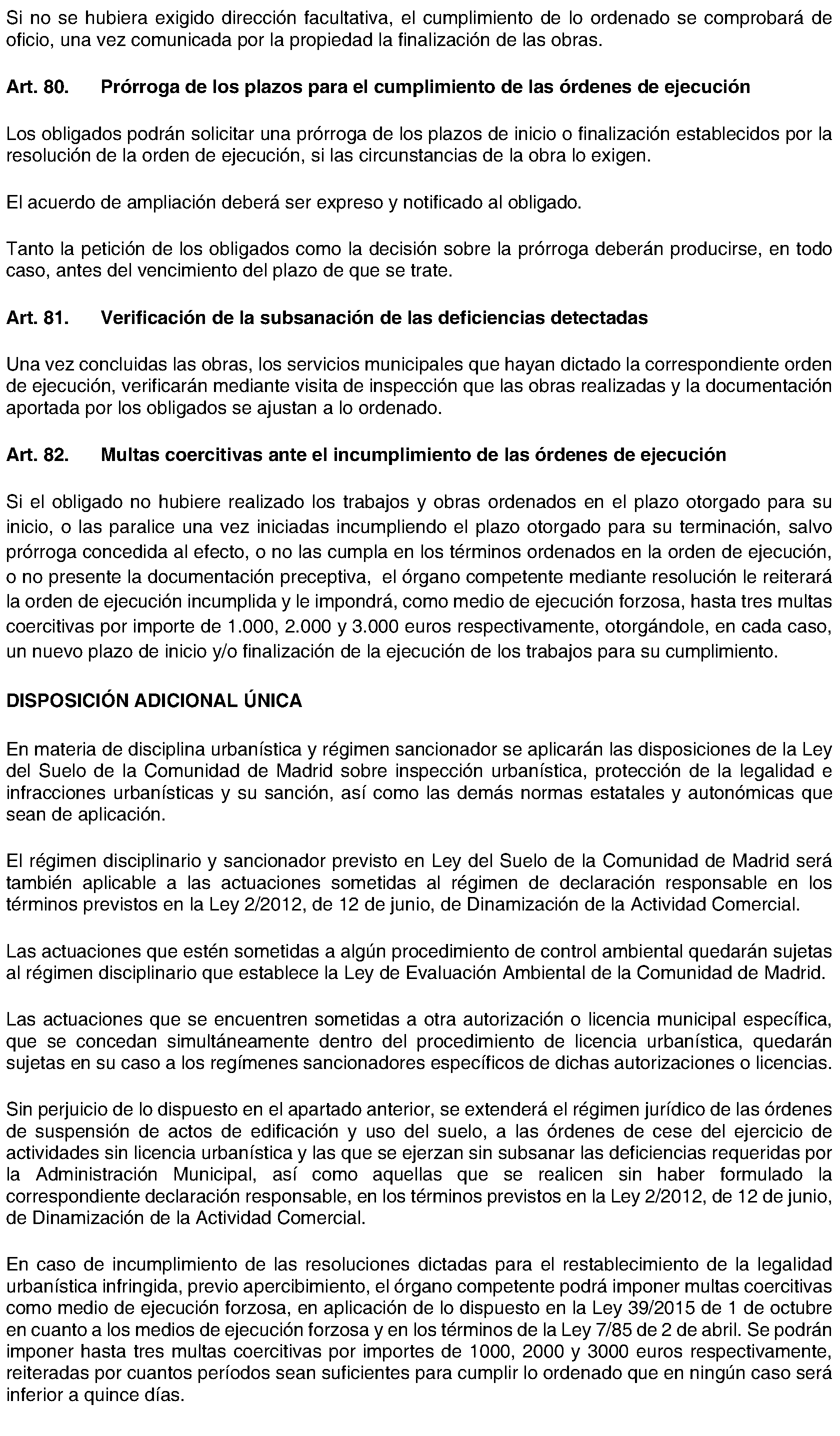 Si no se hubiera exigido dirección facultativa, el cumplimiento de lo ordenado se comprobará de oficio, una vez comunicada por la propiedad la finalización de las obras.

Art. 80. Prórroga de los plazos para el cumplimiento de las órdenes de ejecución

Los obligados podrán solicitar una prórroga de los plazos de inicio o finalización establecidos por la resolución de la orden de ejecución, si las circunstancias de la obra lo exigen.

El acuerdo de ampliación deberá ser expreso y notificado al obligado.

Tanto la petición de los obligados como la decisión sobre la prórroga deberán producirse, en todo caso, antes del vencimiento del plazo de que se trate.

Art. 81. Verificación de la subsanación de las deficiencias detectadas

Una vez concluidas las obras, los servicios municipales que hayan dictado la correspondiente orden de ejecución, verificarán mediante visita de inspección que las obras realizadas y la documentación aportada por los obligados se ajustan a lo ordenado.

Art. 82. Multas coercitivas ante el incumplimiento de las órdenes de ejecución

Si el obligado no hubiere realizado los trabajos y obras ordenados en el plazo otorgado para su inicio, o las paralice una vez iniciadas incumpliendo el plazo otorgado para su terminación, salvo prórroga concedida al efecto, o no las cumpla en los términos ordenados en la orden de ejecución, o no presente la documentación preceptiva, el órgano competente mediante resolución le reiterará la orden de ejecución incumplida y le impondrá, como medio de ejecución forzosa, hasta tres multas coercitivas por importe de 1.000, 2.000 y 3.000 euros respectivamente, otorgándole, en cada caso, un nuevo plazo de inicio y/o finalización de la ejecución de los trabajos para su cumplimiento.

DISPOSICIÓN ADICIONAL ÚNICA

En materia de disciplina urbanística y régimen sancionador se aplicarán las disposiciones de la Ley del Suelo de la Comunidad de Madrid sobre inspección urbanística, protección de la legalidad e infracciones urbanísticas y su sanción, así como las demás normas estatales y autonómicas que sean de aplicación.

El régimen disciplinario y sancionador previsto en Ley del Suelo de la Comunidad de Madrid será también aplicable a las actuaciones sometidas al régimen de declaración responsable en los términos previstos en la Ley 2/2012, de 12 de junio, de Dinamización de la Actividad Comercial.

Las actuaciones que estén sometidas a algún procedimiento de control ambiental quedarán sujetas al régimen disciplinario que establece la Ley de Evaluación Ambiental de la Comunidad de Madrid.

Las actuaciones que se encuentren sometidas a otra autorización o licencia municipal específica, que se concedan simultáneamente dentro del procedimiento de licencia urbanística, quedarán sujetas en su caso a los regímenes sancionadores específicos de dichas autorizaciones o licencias.

Sin perjuicio de lo dispuesto en el apartado anterior, se extenderá el régimen jurídico de las órdenes de suspensión de actos de edificación y uso del suelo, a las órdenes de cese del ejercicio de actividades sin licencia urbanística y las que se ejerzan sin subsanar las deficiencias requeridas por la Administración Municipal, así como aquellas que se realicen sin haber formulado la correspondiente declaración responsable, en los términos previstos en la Ley 2/2012, de 12 de junio, de Dinamización de la Actividad Comercial.

En caso de incumplimiento de las resoluciones dictadas para el restablecimiento de la legalidad urbanística infringida, previo apercibimiento, el órgano competente podrá imponer multas coercitivas como medio de ejecución forzosa, en aplicación de lo dispuesto en la Ley 39/2015 de 1 de octubre en cuanto a los medios de ejecución forzosa y en los términos de la Ley 7/85 de 2 de abril. Se podrán imponer hasta tres multas coercitivas por importes de 1000, 2000 y 3000 euros respectivamente, reiteradas por cuantos períodos sean suficientes para cumplir lo ordenado que en ningún caso será inferior a quince días.